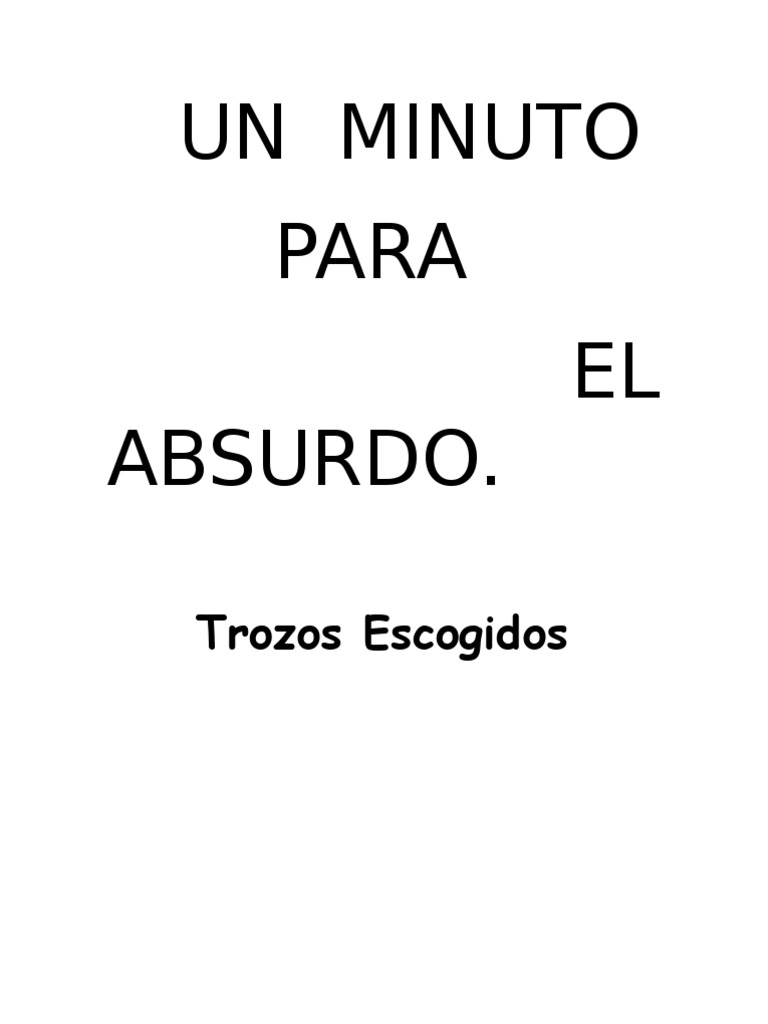 UN MINUTO PARA EL ABSURDO.

Trozos Escogidos